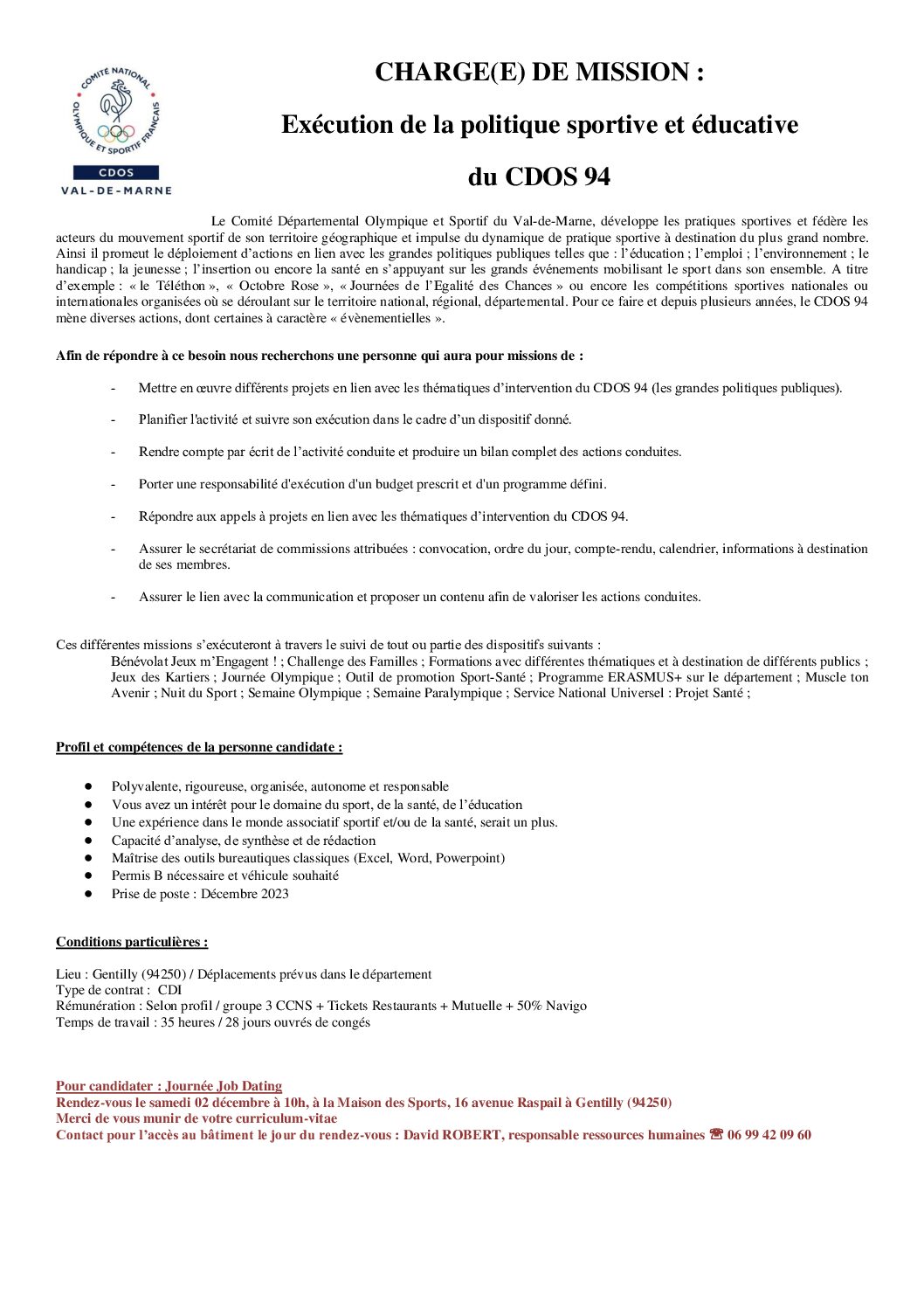 COMITÉ NATIONAL OLYMPIQUE ET SPORTIF FRANÇAIS
CDOS
VAL-DE-MARNE

CHARGE(E) DE MISSION :

Exécution de la politique sportive et éducative

du CDOS 94

Le Comité Départemental Olympique et Sportif du Val-de-Marne, développe les pratiques sportives et fédère les acteurs du mouvement sportif de son territoire géographique et impulse du dynamique de pratique sportive à destination du plus grand nombre. Ainsi il promeut le déploiement d'actions en lien avec les grandes politiques publiques telles que : l'éducation ; l'emploi ; l'environnement ; le handicap ; la jeunesse ; l'insertion ou encore la santé en s'appuyant sur les grands événements mobilisant le sport dans son ensemble. A titre d'exemple : « le Téléthon », « Octobre Rose », « Journées de l'Egalité des Chances » ou encore les compétitions sportives nationales ou internationales organisées où se déroulant sur le territoire national, régional, départemental. Pour ce faire et depuis plusieurs années, le CDOS 94 mène diverses actions, dont certaines à caractère « évènementielles ».

Afin de répondre à ce besoin nous recherchons une personne qui aura pour missions de :

- Mettre en œuvre différents projets en lien avec les thématiques d'intervention du CDOS 94 (les grandes politiques publiques).

- Planifier l'activité et suivre son exécution dans le cadre d'un dispositif donné.

- Rendre compte par écrit de l'activité conduite et produire un bilan complet des actions conduites.

- Porter une responsabilité d'exécution d'un budget prescrit et d'un programme défini.

- Répondre aux appels à projets en lien avec les thématiques d'intervention du CDOS 94.

- Assurer le secrétariat de commissions attribuées : convocation, ordre du jour, compte-rendu, calendrier, informations à destination de ses membres.

- Assurer le lien avec la communication et proposer un contenu afin de valoriser les actions conduites.

Ces différentes missions s'exécuteront à travers le suivi de tout ou partie des dispositifs suivants :
Bénévolat Jeux m'Engagent ! ; Challenge des Familles ; Formations avec différentes thématiques et à destination de différents publics ; Jeux des Kartiers ; Journée Olympique ; Outil de promotion Sport-Santé ; Programme ERASMUS+ sur le département ; Muscle ton Avenir ; Nuit du Sport ; Semaine Olympique ; Semaine Paralympique ; Service National Universel : Projet Santé ;

Profil et compétences de la personne candidate :

● Polyvalente, rigoureuse, organisée, autonome et responsable
● Vous avez un intérêt pour le domaine du sport, de la santé, de l'éducation
● Une expérience dans le monde associatif sportif et/ou de la santé, serait un plus.
● Capacité d'analyse, de synthèse et de rédaction
● Maîtrise des outils bureautiques classiques (Excel, Word, Powerpoint)
● Permis B nécessaire et véhicule souhaité
● Prise de poste : Décembre 2023

Conditions particulières :

Lieu : Gentilly (94250) / Déplacements prévus dans le département
Type de contrat : CDI
Rémunération : Selon profil / groupe 3 CCNS + Tickets Restaurants + Mutuelle + 50% Navigo
Temps de travail : 35 heures / 28 jours ouvrés de congés

Pour candidater : Journée Job Dating
Rendez-vous le samedi 02 décembre à 10h, à la Maison des Sports, 16 avenue Raspail à Gentilly (94250)
Merci de vous munir de votre curriculum-vitae
Contact pour l'accès au bâtiment le jour du rendez-vous : David ROBERT, responsable ressources humaines ☎ 06 99 42 09 60